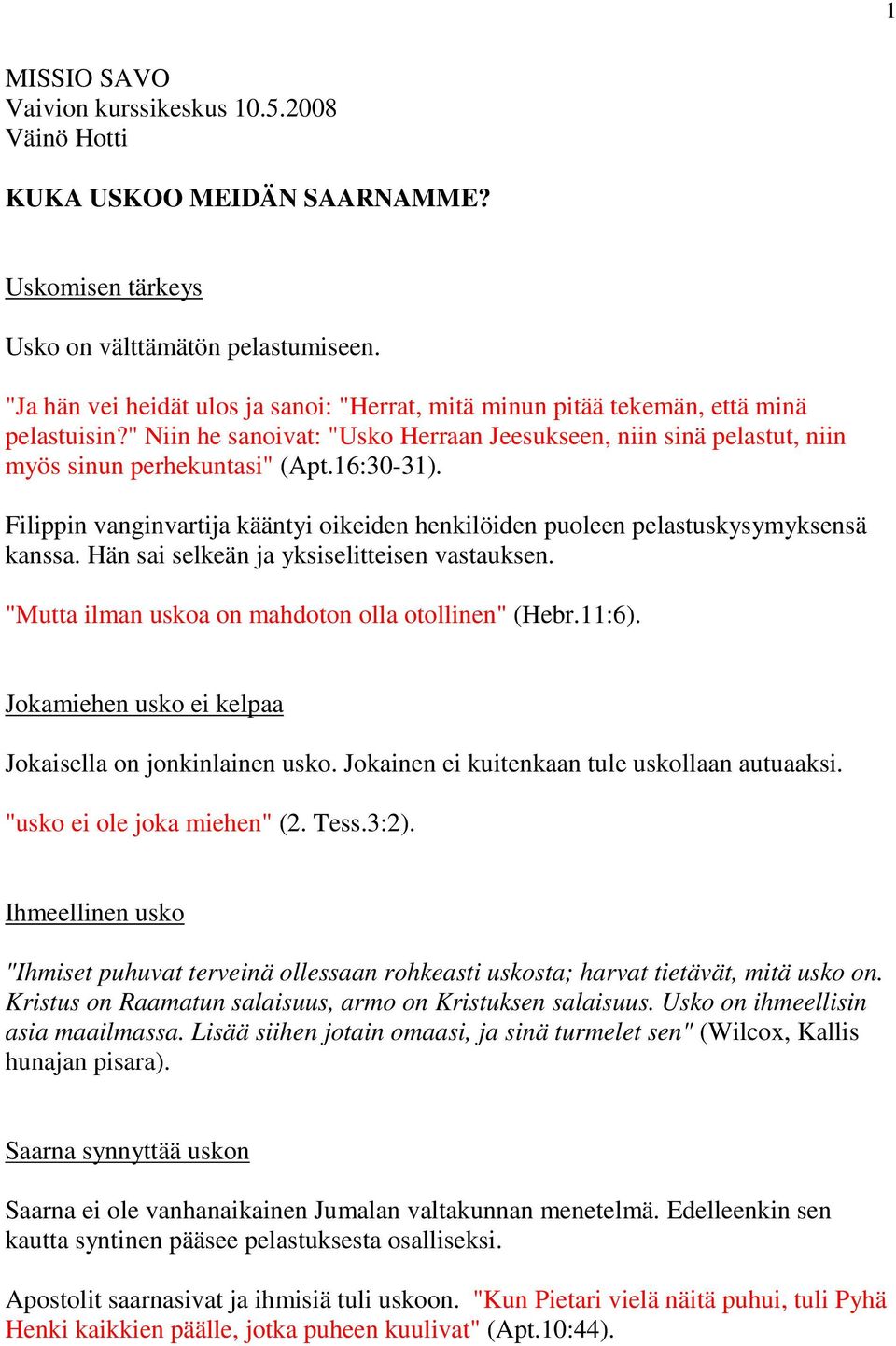 1

MISSIO SAVO
Vaivion kurssikeskus 10.5.2008
Väinö Hotti

KUKA USKOO MEIDÄN SAARNAMME?

Uskomisen tärkeys

Usko on välttämätön pelastumiseen.

"Ja hän vei heidät ulos ja sanoi: "Herrat, mitä minun pitää tekemän, että minä pelastuisin?" Niin he sanoivat: "Usko Herraan Jeesukseen, niin sinä pelastut, niin myös sinun perhekuntasi" (Apt.16:30-31).

Filippin vanginvartija kääntyi oikeiden henkilöiden puoleen pelastuskysymyksensä kanssa. Hän sai selkeän ja yksiselitteisen vastauksen.

"Mutta ilman uskoa on mahdoton olla otollinen" (Hebr.11:6).

Jokamiehen usko ei kelpaa

Jokaisella on jonkinlainen usko. Jokainen ei kuitenkaan tule uskollaan autuaaksi.

"usko ei ole joka miehen" (2. Tess.3:2).

Ihmeellinen usko

"Ihmiset puhuvat terveinä ollessaan rohkeasti uskosta; harvat tietävät, mitä usko on. Kristus on Raamatun salaisuus, armo on Kristuksen salaisuus. Usko on ihmeellisin asia maailmassa. Lisää siihen jotain omaasi, ja sinä turmelet sen" (Wilcox, Kallis hunajan pisara).

Saarna synnyttää uskon

Saarna ei ole vanhanaikainen Jumalan valtakunnan menetelmä. Edelleenkin sen kautta syntinen pääsee pelastuksesta osalliseksi.

Apostolit saarnasivat ja ihmisiä tuli uskoon. "Kun Pietari vielä näitä puhui, tuli Pyhä Henki kaikkien päälle, jotka puheen kuulivat" (Apt.10:44).